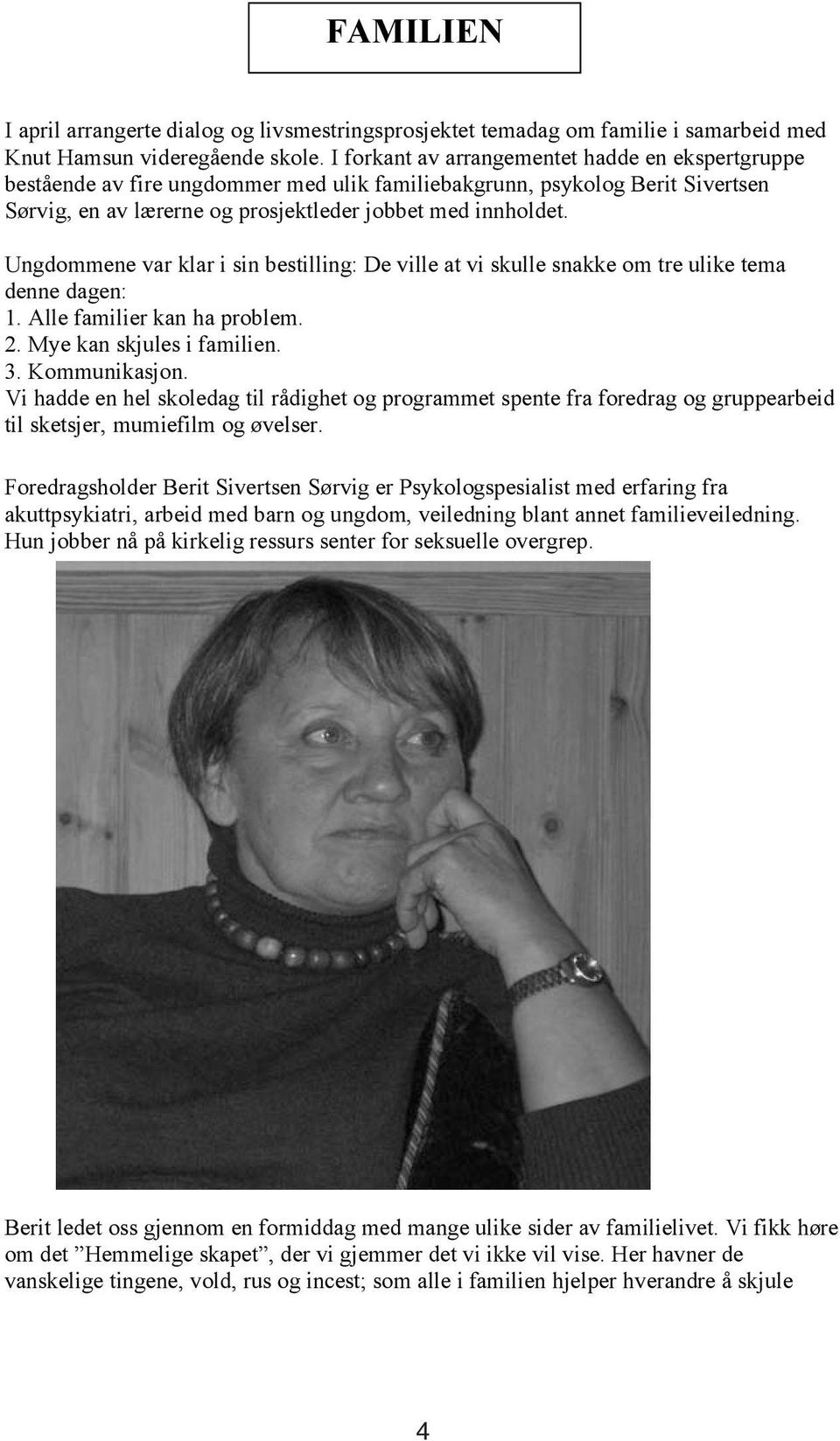 FAMILIEN

I april arrangerte dialog og livsmestringsprosjektet temadag om familie i samarbeid med Knut Hamsun videregående skole. I forkant av arrangementet hadde en ekspertgruppe bestående av fire ungdommer med ulik familiebakgrunn, psykolog Berit Sivertsen Sørvig, en av lærerne og prosjektleder jobbet med innholdet.

Ungdommene var klar i sin bestilling: De ville at vi skulle snakke om tre ulike tema denne dagen:
1. Alle familier kan ha problem.
2. Mye kan skjules i familien.
3. Kommunikasjon.
Vi hadde en hel skoledag til rådighet og programmet spente fra foredrag og gruppearbeid til sketsjer, mumiefilm og øvelser.

Foredragsholder Berit Sivertsen Sørvig er Psykologspesialist med erfaring fra akuttpsykiatri, arbeid med barn og ungdom, veiledning blant annet familieveiledning. Hun jobber nå på kirkelig ressurs senter for seksuelle overgrep.

Berit ledet oss gjennom en formiddag med mange ulike sider av familielivet. Vi fikk høre om det ”Hemmelige skapet”, der vi gjemmer det vi ikke vil vise. Her havner de vanskelige tingene, vold, rus og incest; som alle i familien hjelper hverandre å skjule

4